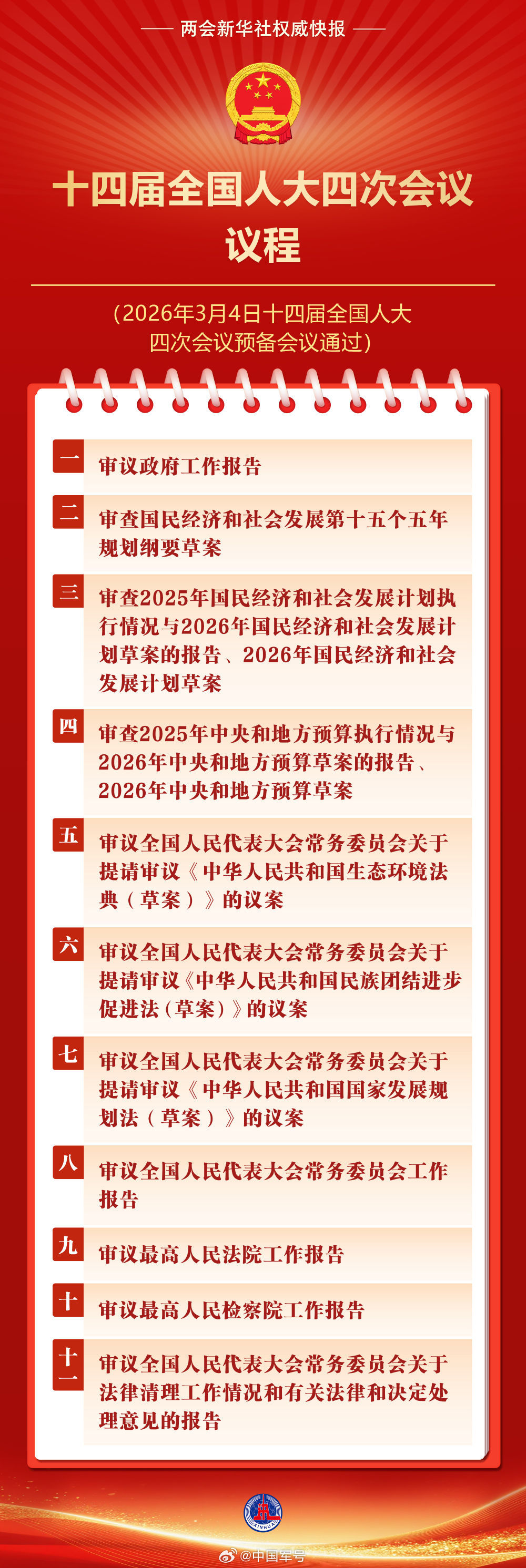 两会新华社权威快报

十四届全国人大四次会议议程

（2026年3月4日十四届全国人大四次会议预备会议通过）

一 审议政府工作报告

二 审查国民经济和社会发展第十五个五年规划纲要草案

三 审查2025年国民经济和社会发展计划执行情况与2026年国民经济和社会发展计划草案的报告、2026年国民经济和社会发展计划草案

四 审查2025年中央和地方预算执行情况与2026年中央和地方预算草案的报告、2026年中央和地方预算草案

五 审议全国人民代表大会常务委员会关于提请审议《中华人民共和国生态环境法典（草案）》的议案

六 审议全国人民代表大会常务委员会关于提请审议《中华人民共和国民族团结进步促进法（草案）》的议案

七 审议全国人民代表大会常务委员会关于提请审议《中华人民共和国国家发展规划法（草案）》的议案

八 审议全国人民代表大会常务委员会工作报告

九 审议最高人民法院工作报告

十 审议最高人民检察院工作报告

十一 审议全国人民代表大会常务委员会关于法律清理工作情况和有关法律和决定处理意见的报告

XINHUA

@中国军号